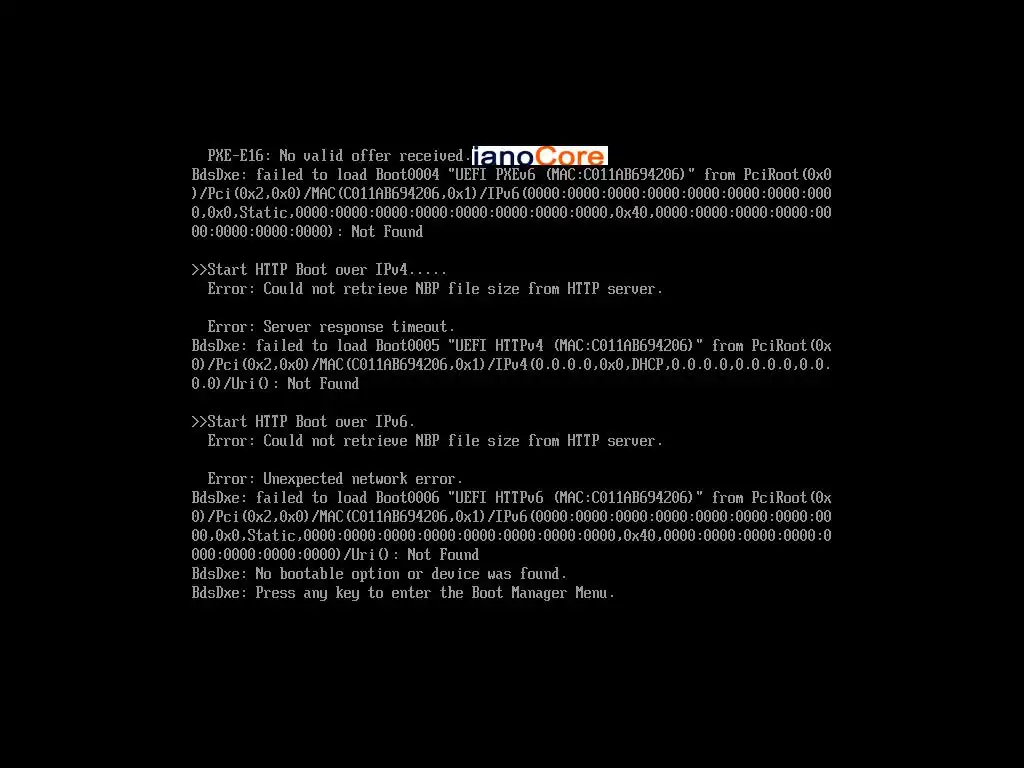 PXE-E16: No valid offer received. ianoCore
BdsDxe: failed to load Boot0004 "UEFI PXEv6 (MAC:C011AB694206)" from PciRoot(0x0)/Pci(0x2,0x0)/MAC(C011AB694206,0x1)/IPv6(0000:0000:0000:0000:0000:0000:0000:0000,0x0,Static,0000:0000:0000:0000:0000:0000:0000:0000,0x40,0000:0000:0000:0000:0000:0000:0000:0000): Not Found

>>Start HTTP Boot over IPv4.....
Error: Could not retrieve NBP file size from HTTP server.

Error: Server response timeout.
BdsDxe: failed to load Boot0005 "UEFI HTTPv4 (MAC:C011AB694206)" from PciRoot(0x0)/Pci(0x2,0x0)/MAC(C011AB694206,0x1)/IPv4(0.0.0.0,0x0,DHCP,0.0.0.0,0.0.0.0,0.0.0.0)/Uri(): Not Found

>>Start HTTP Boot over IPv6.
Error: Could not retrieve NBP file size from HTTP server.

Error: Unexpected network error.
BdsDxe: failed to load Boot0006 "UEFI HTTPv6 (MAC:C011AB694206)" from PciRoot(0x0)/Pci(0x2,0x0)/MAC(C011AB694206,0x1)/IPv6(0000:0000:0000:0000:0000:0000:0000:0000,0x0,Static,0000:0000:0000:0000:0000:0000:0000:0000,0x40,0000:0000:0000:0000:0000:0000:0000:0000)/Uri(): Not Found
BdsDxe: No bootable option or device was found.
BdsDxe: Press any key to enter the Boot Manager Menu.